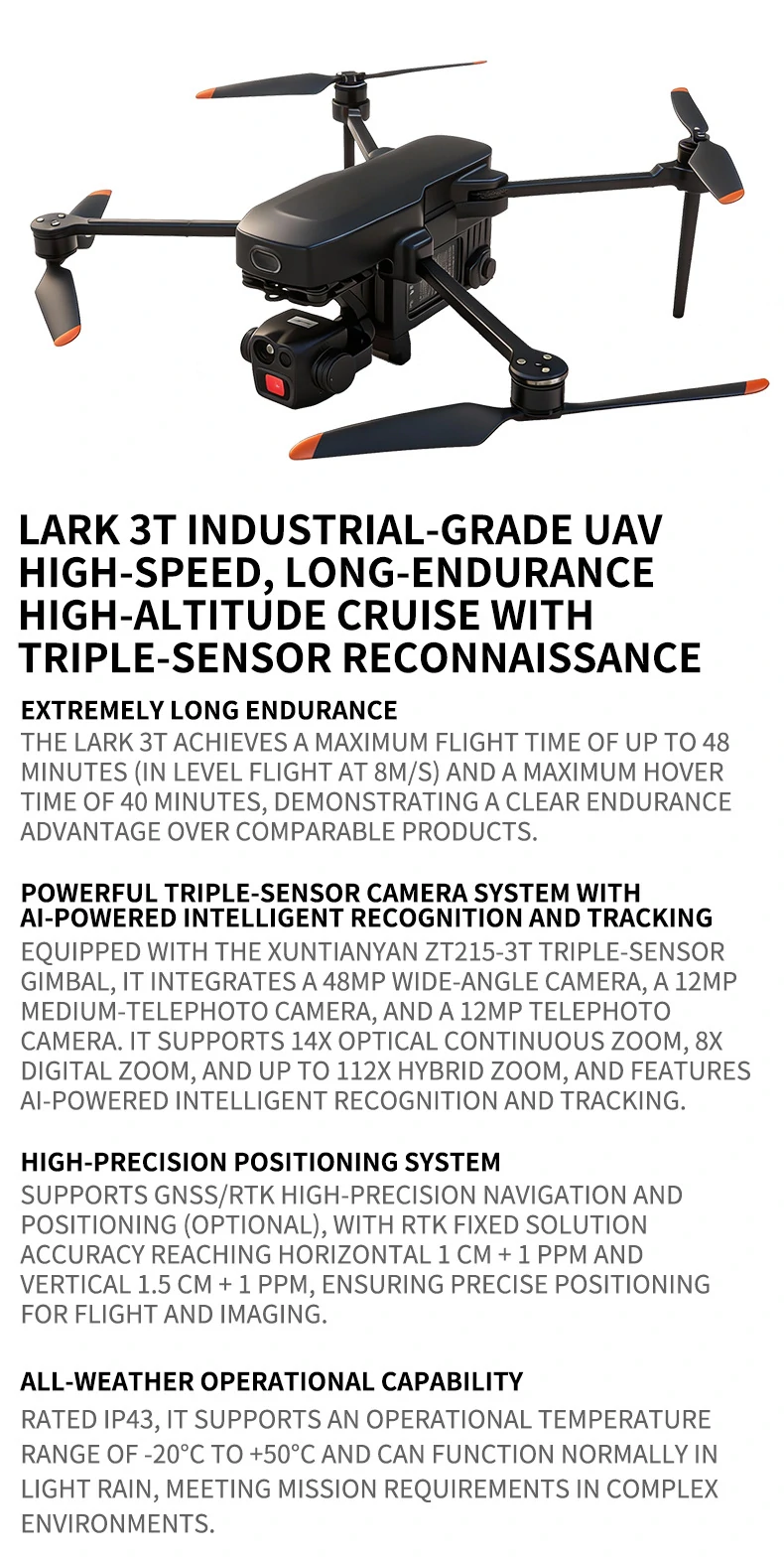 LARK 3T INDUSTRIAL-GRADE UAV
HIGH-SPEED, LONG-ENDURANCE
HIGH-ALTITUDE CRUISE WITH
TRIPLE-SENSOR RECONNAISSANCE

EXTREMELY LONG ENDURANCE
THE LARK 3T ACHIEVES A MAXIMUM FLIGHT TIME OF UP TO 48 MINUTES (IN LEVEL FLIGHT AT 8M/S) AND A MAXIMUM HOVER TIME OF 40 MINUTES, DEMONSTRATING A CLEAR ENDURANCE ADVANTAGE OVER COMPARABLE PRODUCTS.

POWERFUL TRIPLE-SENSOR CAMERA SYSTEM WITH AI-POWERED INTELLIGENT RECOGNITION AND TRACKING
EQUIPPED WITH THE XUNTIANYAN ZT215-3T TRIPLE-SENSOR GIMBAL, IT INTEGRATES A 48MP WIDE-ANGLE CAMERA, A 12MP MEDIUM-TELEPHOTO CAMERA, AND A 12MP TELEPHOTO CAMERA. IT SUPPORTS 14X OPTICAL CONTINUOUS ZOOM, 8X DIGITAL ZOOM, AND UP TO 112X HYBRID ZOOM, AND FEATURES AI-POWERED INTELLIGENT RECOGNITION AND TRACKING.

HIGH-PRECISION POSITIONING SYSTEM
SUPPORTS GNSS/RTK HIGH-PRECISION NAVIGATION AND POSITIONING (OPTIONAL), WITH RTK FIXED SOLUTION ACCURACY REACHING HORIZONTAL 1 CM + 1 PPM AND VERTICAL 1.5 CM + 1 PPM, ENSURING PRECISE POSITIONING FOR FLIGHT AND IMAGING.

ALL-WEATHER OPERATIONAL CAPABILITY
RATED IP43, IT SUPPORTS AN OPERATIONAL TEMPERATURE RANGE OF -20°C TO +50°C AND CAN FUNCTION NORMALLY IN LIGHT RAIN, MEETING MISSION REQUIREMENTS IN COMPLEX ENVIRONMENTS.